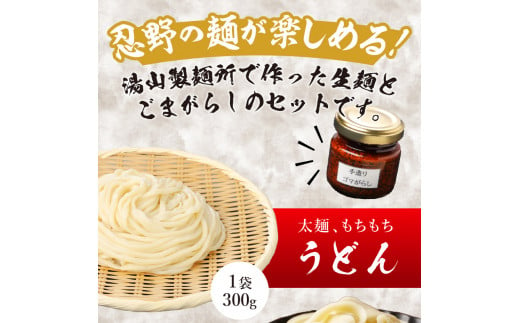 忍野の麺が楽しめる!

湯山製麺所で作った生麺とごまがらしのセットです。

手造り
ゴマがらし

太麺、もちもち
うどん

1袋
300g